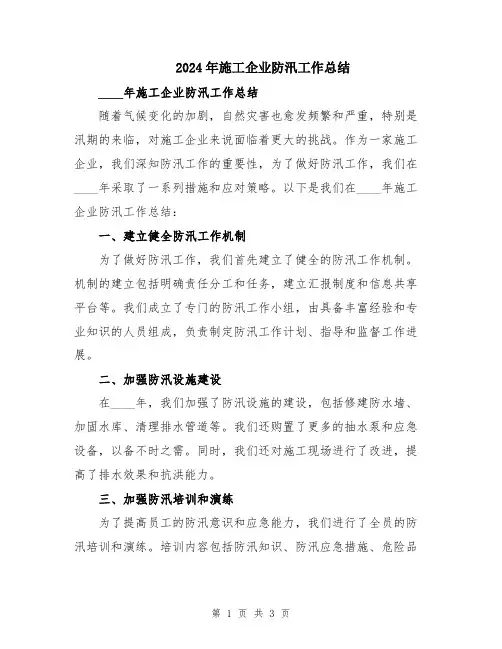 2024年施工企业防汛工作总结

____年施工企业防汛工作总结

随着气候变化的加剧，自然灾害也愈发频繁和严重，特别是汛期的来临，对施工企业来说面临着更大的挑战。作为一家施工企业，我们深知防汛工作的重要性，为了做好防汛工作，我们在____年采取了一系列措施和应对策略。以下是我们在____年施工企业防汛工作总结：

一、建立健全防汛工作机制

为了做好防汛工作，我们首先建立了健全的防汛工作机制。机制的建立包括明确责任分工和任务，建立汇报制度和信息共享平台等。我们成立了专门的防汛工作小组，由具备丰富经验和专业知识的人员组成，负责制定防汛工作计划、指导和监督工作进展。

二、加强防汛设施建设

在____年，我们加强了防汛设施的建设，包括修建防水墙、加固水库、清理排水管道等。我们还购置了更多的抽水泵和应急设备，以备不时之需。同时，我们还对施工现场进行了改进，提高了排水效果和抗洪能力。

三、加强防汛培训和演练

为了提高员工的防汛意识和应急能力，我们进行了全员的防汛培训和演练。培训内容包括防汛知识、防汛应急措施、危险品

第 1 页 共 3 页